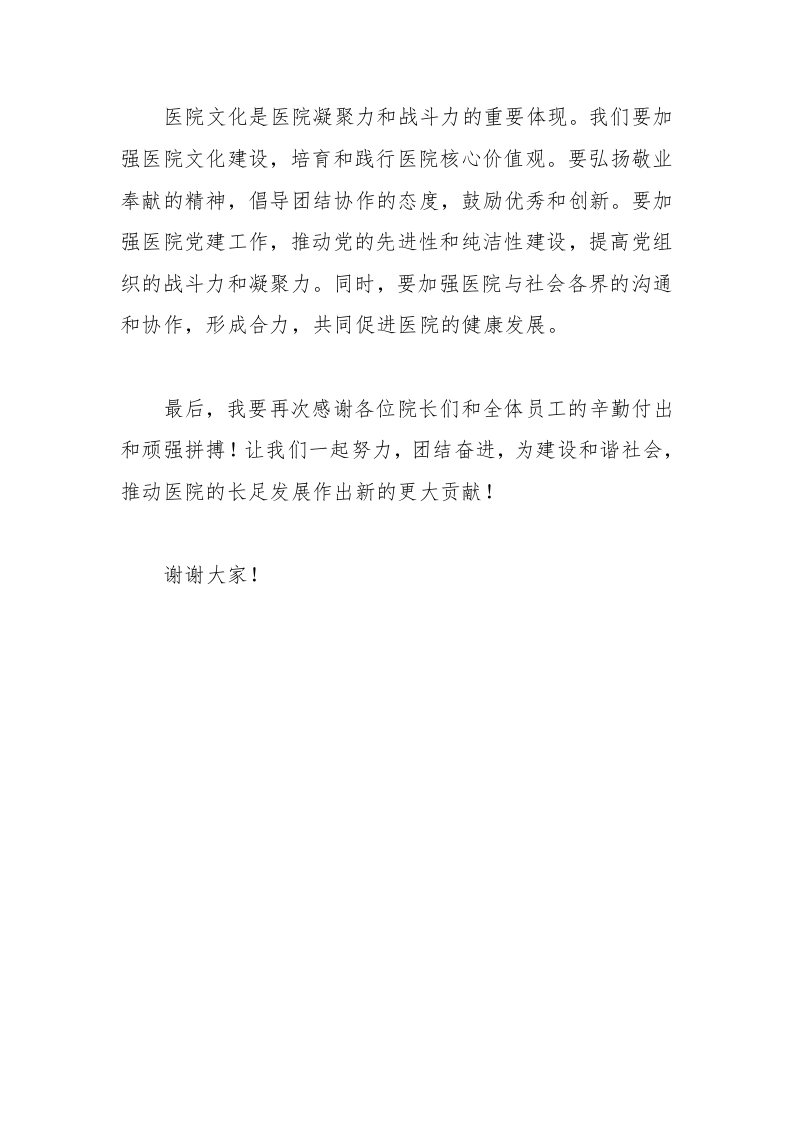 医院文化是医院凝聚力和战斗力的重要体现。我们要加强医院文化建设，培育和践行医院核心价值观。要弘扬敬业奉献的精神，倡导团结协作的态度，鼓励优秀和创新。要加强医院党建工作，推动党的先进性和纯洁性建设，提高党组织的战斗力和凝聚力。同时，要加强医院与社会各界的沟通和协作，形成合力，共同促进医院的健康发展。

最后，我要再次感谢各位院长们和全体员工的辛勤付出和顽强拼搏！让我们一起努力，团结奋进，为建设和谐社会，推动医院的长足发展作出新的更大贡献！

谢谢大家！